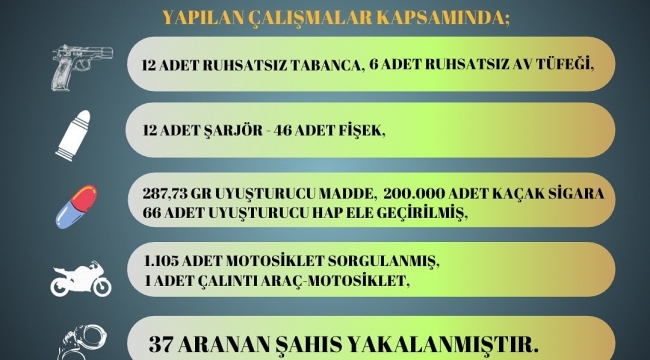 YAPILAN ÇALIŞMALAR KAPSAMINDA;

12 ADET RUHSATSIZ TABANCA, 6 ADET RUHSATSIZ AV TÜFEĞİ,

12 ADET ŞARJÖR - 46 ADET FİŞEK,

287,73 GR UYUŞTURUCU MADDE, 200.000 ADET KAÇAK SİGARA
66 ADET UYUŞTURUCU HAP ELE GEÇİRİLMİŞ,

1.105 ADET MOTOSİKLET SORGULANMIŞ,
1 ADET ÇALINTI ARAÇ-MOTOSİKLET,

37 ARANAN ŞAHIS YAKALANMIŞTIR.